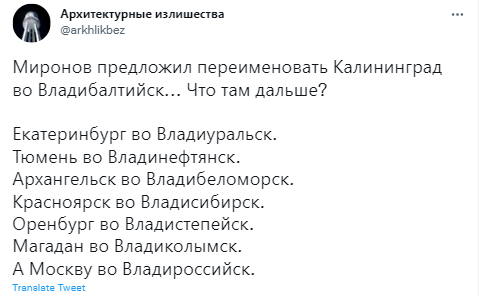 Архитектурные излишества
@arkhlikbez

Миронов предложил переименовать Калининград во Владибалтийск... Что там дальше?

Екатеринбург во Владиуральск.
Тюмень во Владинефтянск.
Архангельск во Владибеломорск.
Красноярск во Владисибирск.
Оренбург во Владистепейск.
Магадан во Владиколымск.
А Москву во Владироссийск.

Translate Tweet